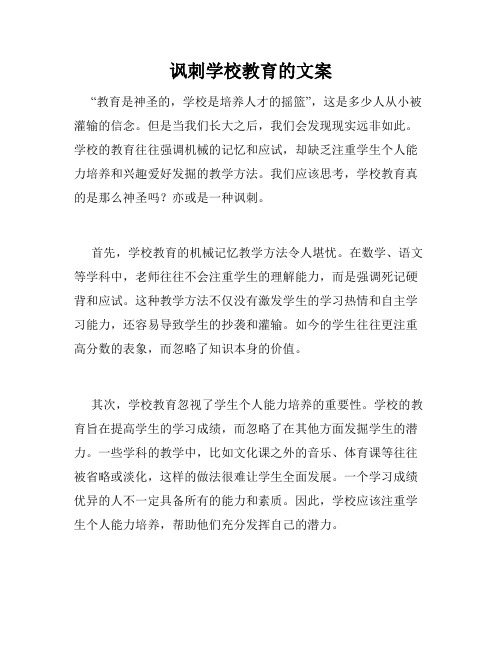 讽刺学校教育的文案

“教育是神圣的，学校是培养人才的摇篮”，这是多少人从小被灌输的信念。但是当我们长大之后，我们会发现现实远非如此。学校的教育往往强调机械的记忆和应试，却缺乏注重学生个人能力培养和兴趣爱好发掘的教学方法。我们应该思考，学校教育真的是那么神圣吗？亦或是一种讽刺。

首先，学校教育的机械记忆教学方法令人堪忧。在数学、语文等学科中，老师往往不会注重学生的理解能力，而是强调死记硬背和应试。这种教学方法不仅没有激发学生的学习热情和自主学习能力，还容易导致学生的抄袭和灌输。如今的学生往往更注重高分数的表象，而忽略了知识本身的价值。

其次，学校教育忽视了学生个人能力培养的重要性。学校的教育旨在提高学生的学习成绩，而忽略了在其他方面发掘学生的潜力。一些学科的教学中，比如文化课之外的音乐、体育课等往往被省略或淡化，这样的做法很难让学生全面发展。一个学习成绩优异的人不一定具备所有的能力和素质。因此，学校应该注重学生个人能力培养，帮助他们充分发挥自己的潜力。